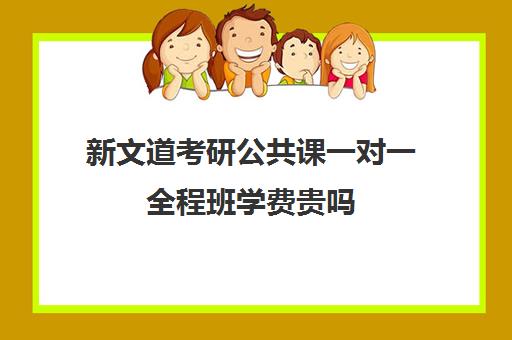 新文道考研公共课一对一全程班学费贵吗